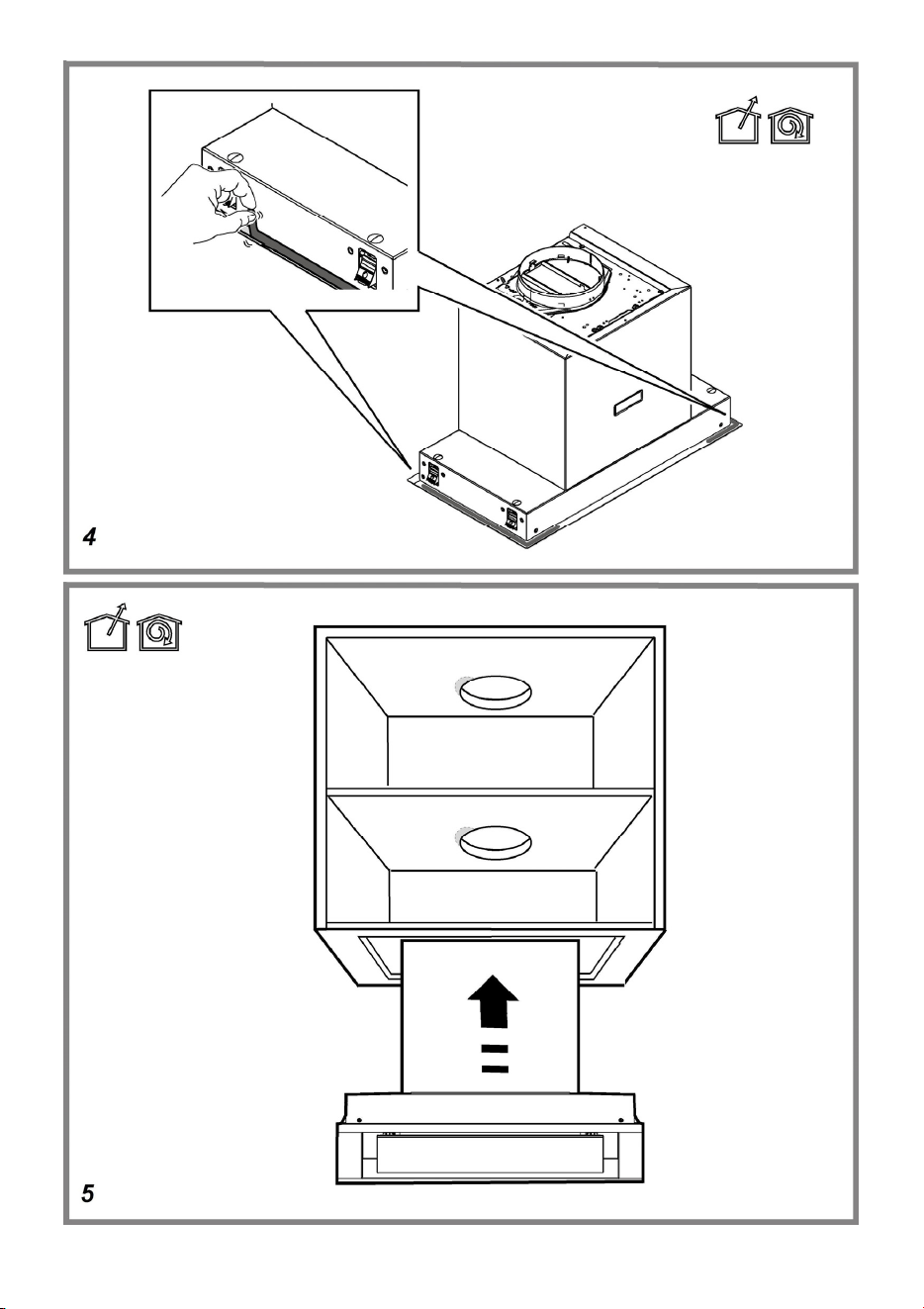 4

5